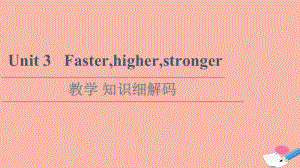 Unit 3 Faster,higher,stronger

教学 知识细解码